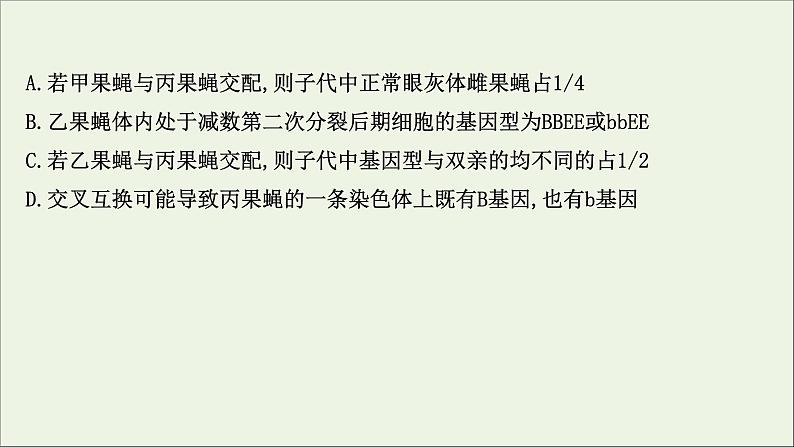 A.若甲果蝇与丙果蝇交配,则子代中正常眼灰体雌果蝇占1/4
B.乙果蝇体内处于减数第二次分裂后期细胞的基因型为BBEE或bbEE
C.若乙果蝇与丙果蝇交配,则子代中基因型与双亲的均不同的占1/2
D.交叉互换可能导致丙果蝇的一条染色体上既有B基因,也有b基因